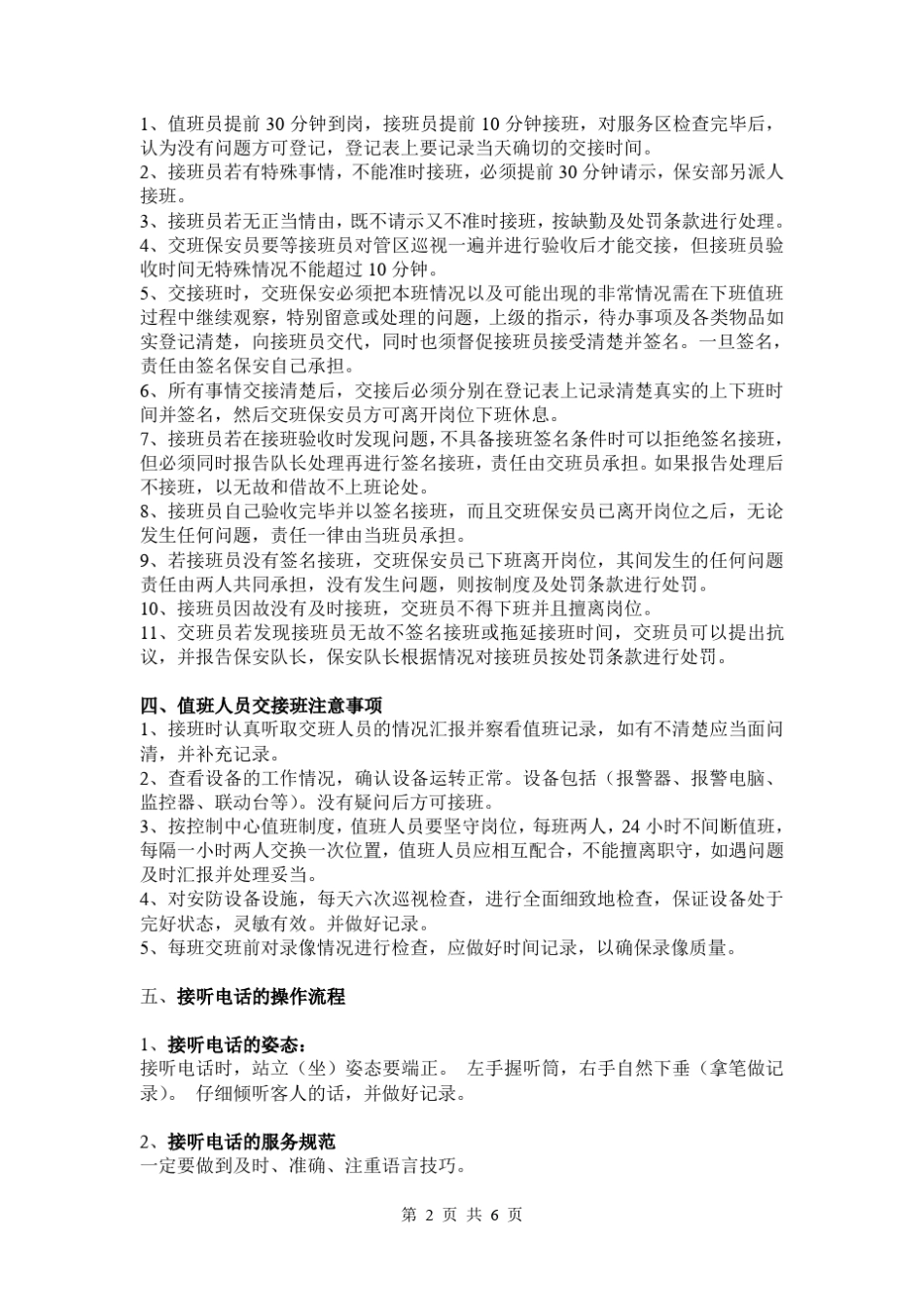 1、值班员提前 30 分钟到岗，接班员提前 10 分钟接班，对服务区检查完毕后，认为没有问题方可登记，登记表上要记录当天确切的交接时间。
2、接班员若有特殊事情，不能准时接班，必须提前 30 分钟请示，保安部另派人接班。
3、接班员若无正当情由，既不请示又不准时接班，按缺勤及处罚条款进行处理。
4、交班保安员要等接班员对管区巡视一遍并进行验收后才能交接，但接班员验收时间无特殊情况不能超过 10 分钟。
5、交接班时，交班保安必须把本班情况以及可能出现的非常情况需在下班值班过程中继续观察，特别留意或处理的问题，上级的指示，待办事项及各类物品如实登记清楚，向接班员交代，同时也须督促接班员接受清楚并签名。一旦签名，责任由签名保安自己承担。
6、所有事情交接清楚后，交接后必须分别在登记表上记录清楚真实的上下班时间并签名，然后交班保安员方可离开岗位下班休息。
7、接班员若在接班验收时发现问题，不具备接班签名条件时可以拒绝签名接班，但必须同时报告队长处理再进行签名接班，责任由交班员承担。如果报告处理后不接班，以无故和借故不上班论处。
8、接班员自己验收完毕并以签名接班，而且交班保安员已离开岗位之后，无论发生任何问题，责任一律由当班员承担。
9、若接班员没有签名接班，交班保安员已下班离开岗位，其间发生的任何问题责任由两人共同承担，没有发生问题，则按制度及处罚条款进行处罚。
10、接班员因故没有及时接班，交班员不得下班并且擅离岗位。
11、交班员若发现接班员无故不签名接班或拖延接班时间，交班员可以提出抗议，并报告保安队长，保安队长根据情况对接班员按处罚条款进行处罚。

四、值班人员交接班注意事项
1、接班时认真听取交班人员的情况汇报并察看值班记录，如有不清楚应当面问清，并补充记录。
2、查看设备的工作情况，确认设备运转正常。设备包括（报警器、报警电脑、监控器、联动台等）。没有疑问后方可接班。
3、按控制中心值班制度，值班人员要坚守岗位，每班两人，24 小时不间断值班，每隔一小时两人交换一次位置，值班人员应相互配合，不能擅离职守，如遇问题及时汇报并处理妥当。
4、对安防设备设施，每天六次巡视检查，进行全面细致地检查，保证设备处于完好状态，灵敏有效。并做好记录。
5、每班交班前对录像情况进行检查，应做好时间记录，以确保录像质量。

五、接听电话的操作流程

1、接听电话的姿态：
接听电话时，站立（坐）姿态要端正。 左手握听筒，右手自然下垂（拿笔做记录）。 仔细倾听客人的话，并做好记录。

2、接听电话的服务规范
一定要做到及时、准确、注重语言技巧。

第 2 页 共 6 页